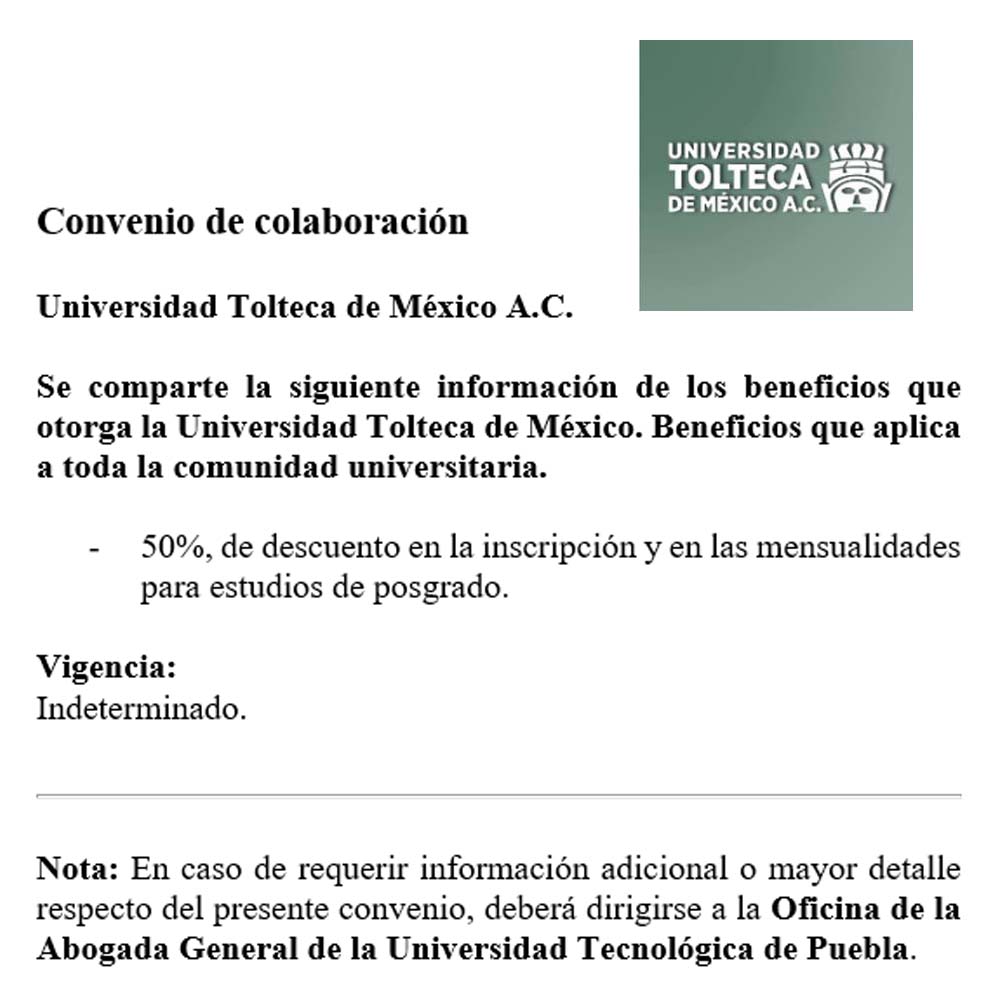 UNIVERSIDAD
TOLTECA
DE MÉXICO A.C.

Convenio de colaboración

Universidad Tolteca de México A.C.

Se comparte la siguiente información de los beneficios que otorga la Universidad Tolteca de México. Beneficios que aplica a toda la comunidad universitaria.

- 50%, de descuento en la inscripción y en las mensualidades para estudios de posgrado.

Vigencia:
Indeterminado.

Nota: En caso de requerir información adicional o mayor detalle respecto del presente convenio, deberá dirigirse a la Oficina de la Abogada General de la Universidad Tecnológica de Puebla.